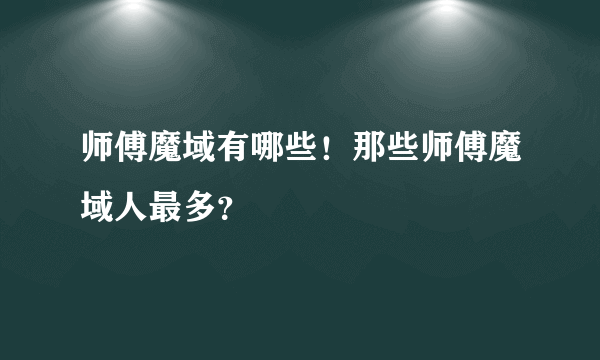 师傅魔域有哪些！那些师傅魔域人最多?